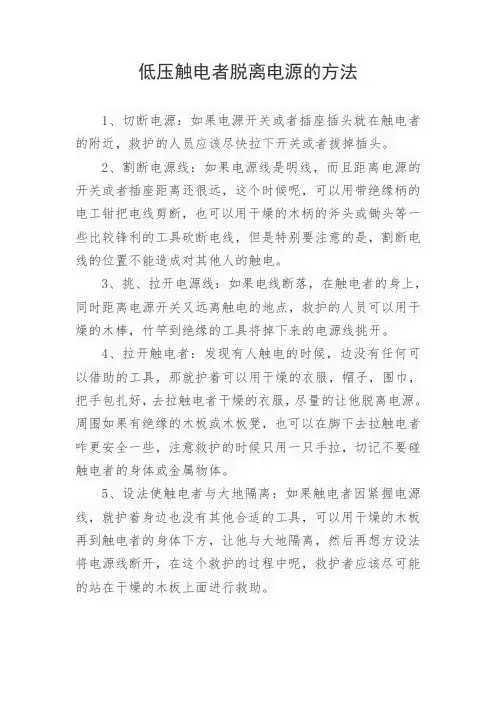 低压触电者脱离电源的方法

1、切断电源：如果电源开关或者插座插头就在触电者的附近，救护的人员应该尽快拉下开关或者拔掉插头。

2、割断电源线：如果电源线是明线，而且距离电源的开关或者插座距离还很远，这个时候呢，可以用带绝缘柄的电工钳把电线剪断，也可以用干燥的木柄的斧头或锄头等一些比较锋利的工具砍断电线，但是特别要注意的是，割断电线的位置不能造成对其他人的触电。

3、挑、拉开电源线：如果电线断落，在触电者的身上，同时距离电源开关又远离触电的地点，救护的人员可以用干燥的木棒，竹竿到绝缘的工具将掉下来的电源线挑开。

4、拉开触电者：发现有人触电的时候，边没有任何可以借助的工具，那就护着可以用干燥的衣服，帽子，围巾，把手包扎好，去拉触电者干燥的衣服，尽量的让他脱离电源。周围如果有绝缘的木板或木板凳，也可以在脚下去拉触电者咋更安全一些，注意救护的时候只用一只手拉，切记不要碰触电者的身体或金属物体。

5、设法使触电者与大地隔离：如果触电者因紧握电源线，就护着身边也没有其他合适的工具，可以用干燥的木板再到触电者的身体下方，让他与大地隔离，然后再想方设法将电源线断开，在这个救护的过程中呢，救护者应该尽可能的站在干燥的木板上面进行救助。